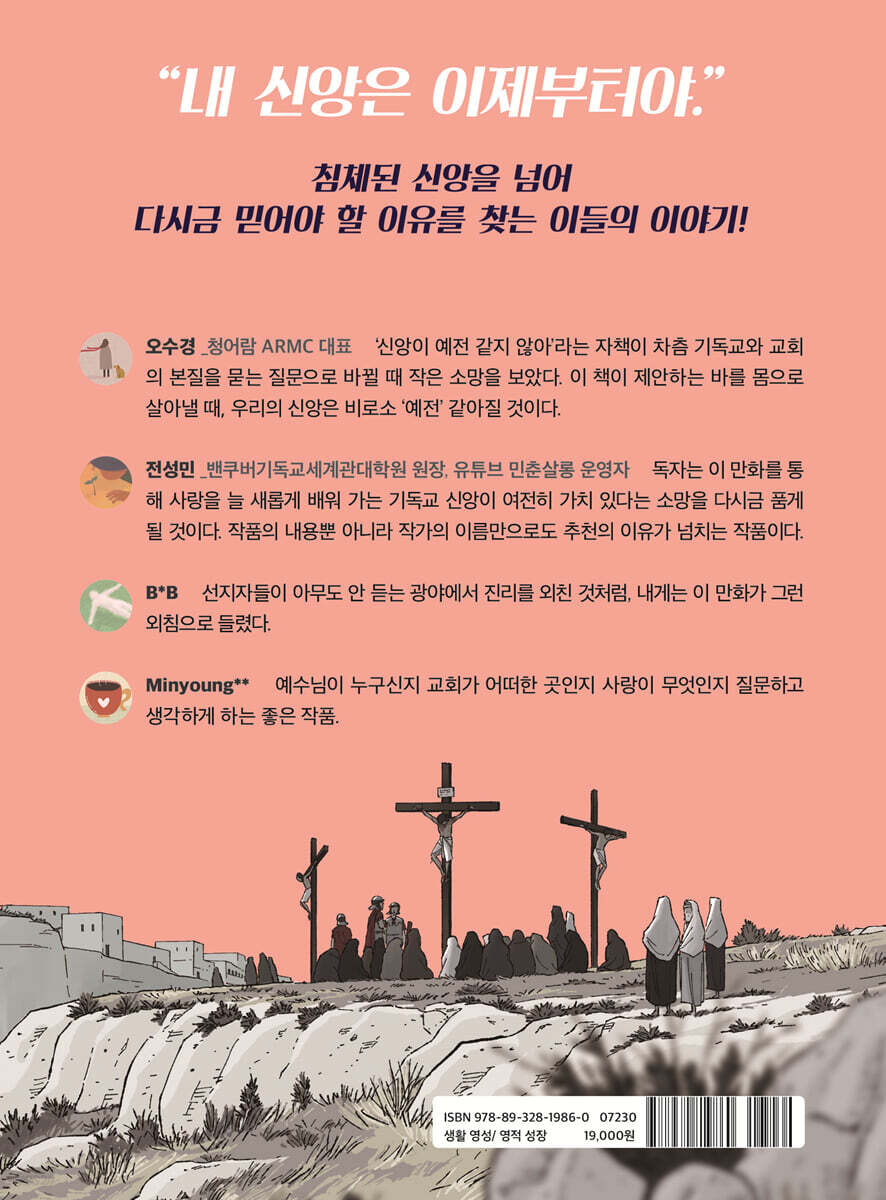 "내 신앙은 이제부터야."

침체된 신앙을 넘어
다시금 믿어야 할 이유를 찾는 이들의 이야기!

오수경 _청어람 ARMC 대표 '신앙이 예전 같지 않아'라는 자책이 차츰 기독교와 교회의 본질을 묻는 질문으로 바뀔 때 작은 소망을 보았다. 이 책이 제안하는 바를 몸으로 살아낼 때, 우리의 신앙은 비로소 '예전' 같아질 것이다.

전성민 _밴쿠버기독교세계관대학원 원장, 유튜브 민춘살롱 운영자 독자는 이 만화를 통해 사랑을 늘 새롭게 배워 가는 기독교 신앙이 여전히 가치 있다는 소망을 다시금 품게 될 것이다. 작품의 내용뿐 아니라 작가의 이름만으로도 추천의 이유가 넘치는 작품이다.

B*B 선지자들이 아무도 안 듣는 광야에서 진리를 외친 것처럼, 내게는 이 만화가 그런 외침으로 들렸다.

Minyoung** 예수님이 누구신지 교회가 어떠한 곳인지 사랑이 무엇인지 질문하고 생각하게 하는 좋은 작품.

ISBN 978-89-328-1986-0 07230
생활 영성/ 영적 성장 19,000원